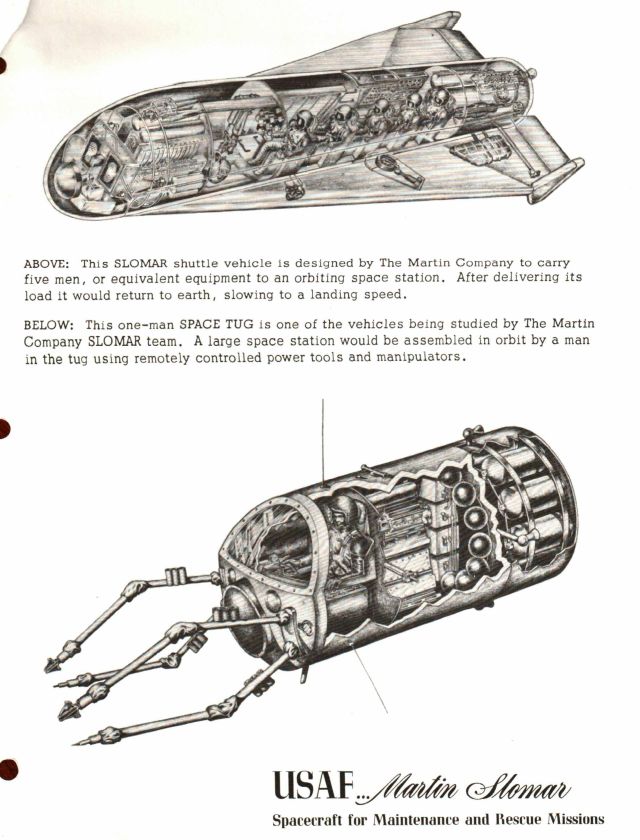 ABOVE: This SLOMAR shuttle vehicle is designed by The Martin Company to carry five men, or equivalent equipment to an orbiting space station. After delivering its load it would return to earth, slowing to a landing speed.

BELOW: This one-man SPACE TUG is one of the vehicles being studied by The Martin Company SLOMAR team. A large space station would be assembled in orbit by a man in the tug using remotely controlled power tools and manipulators.

USAF...Martin Slomar

Spacecraft for Maintenance and Rescue Missions